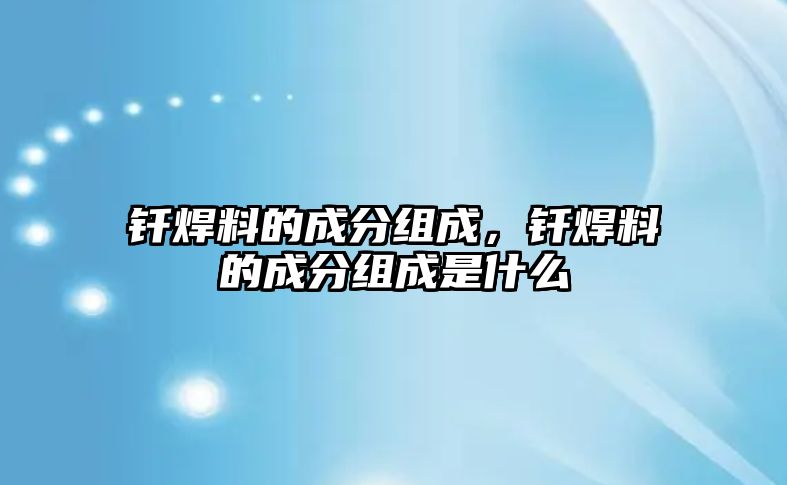 钎焊料的成分组成，钎焊料的成分组成是什么